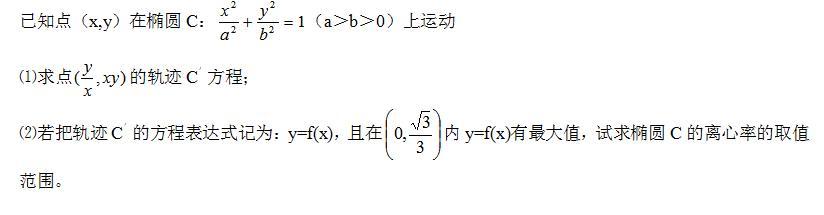 已知点（x,y）在椭圆 C：$\frac{x^2}{a^2}+\frac{y^2}{b^2}=1$（a＞b＞0）上运动

⑴求点$(\frac{y}{x},xy)$的轨迹 C′ 方程；

⑵若把轨迹 C′ 的方程表达式记为：y=f(x)，且在$\left(0,\frac{\sqrt{3}}{3}\right)$内 y=f(x)有最大值，试求椭圆 C 的离心率的取值范围。